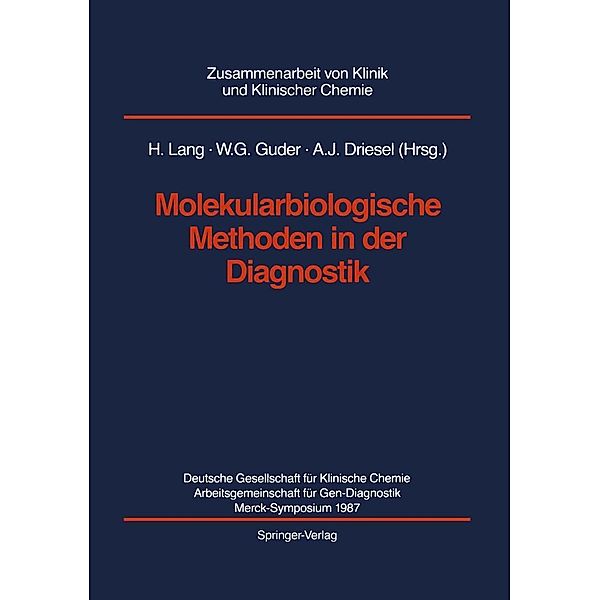 Zusammenarbeit von Klinik und Klinischer Chemie

H. Lang · W.G. Guder · A.J. Driesel (Hrsg.)

Molekularbiologische Methoden in der Diagnostik

Deutsche Gesellschaft für Klinische Chemie
Arbeitsgemeinschaft für Gen-Diagnostik
Merck-Symposium 1987

Springer-Verlag